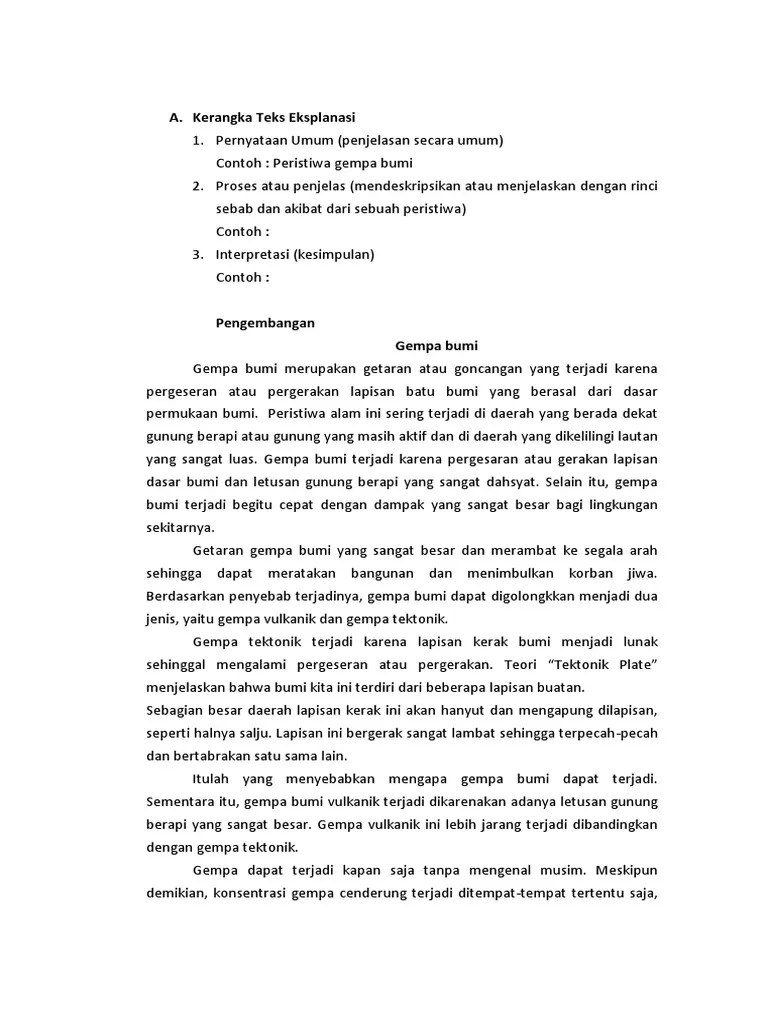 A. Kerangka Teks Eksplanasi

1. Pernyataan Umum (penjelasan secara umum)
Contoh : Peristiwa gempa bumi

2. Proses atau penjelas (mendeskripsikan atau menjelaskan dengan rinci sebab dan akibat dari sebuah peristiwa)
Contoh :

3. Interpretasi (kesimpulan)
Contoh :

Pengembangan

Gempa bumi

Gempa bumi merupakan getaran atau goncangan yang terjadi karena pergeseran atau pergerakan lapisan batu bumi yang berasal dari dasar permukaan bumi. Peristiwa alam ini sering terjadi di daerah yang berada dekat gunung berapi atau gunung yang masih aktif dan di daerah yang dikelilingi lautan yang sangat luas. Gempa bumi terjadi karena pergesaran atau gerakan lapisan dasar bumi dan letusan gunung berapi yang sangat dahsyat. Selain itu, gempa bumi terjadi begitu cepat dengan dampak yang sangat besar bagi lingkungan sekitarnya.

Getaran gempa bumi yang sangat besar dan merambat ke segala arah sehingga dapat meratakan bangunan dan menimbulkan korban jiwa. Berdasarkan penyebab terjadinya, gempa bumi dapat digolongkkan menjadi dua jenis, yaitu gempa vulkanik dan gempa tektonik.

Gempa tektonik terjadi karena lapisan kerak bumi menjadi lunak sehinggal mengalami pergeseran atau pergerakan. Teori "Tektonik Plate" menjelaskan bahwa bumi kita ini terdiri dari beberapa lapisan buatan.
Sebagian besar daerah lapisan kerak ini akan hanyut dan mengapung dilapisan, seperti halnya salju. Lapisan ini bergerak sangat lambat sehingga terpecah-pecah dan bertabrakan satu sama lain.

Itulah yang menyebabkan mengapa gempa bumi dapat terjadi. Sementara itu, gempa bumi vulkanik terjadi dikarenakan adanya letusan gunung berapi yang sangat besar. Gempa vulkanik ini lebih jarang terjadi dibandingkan dengan gempa tektonik.

Gempa dapat terjadi kapan saja tanpa mengenal musim. Meskipun demikian, konsentrasi gempa cenderung terjadi ditempat-tempat tertentu saja,